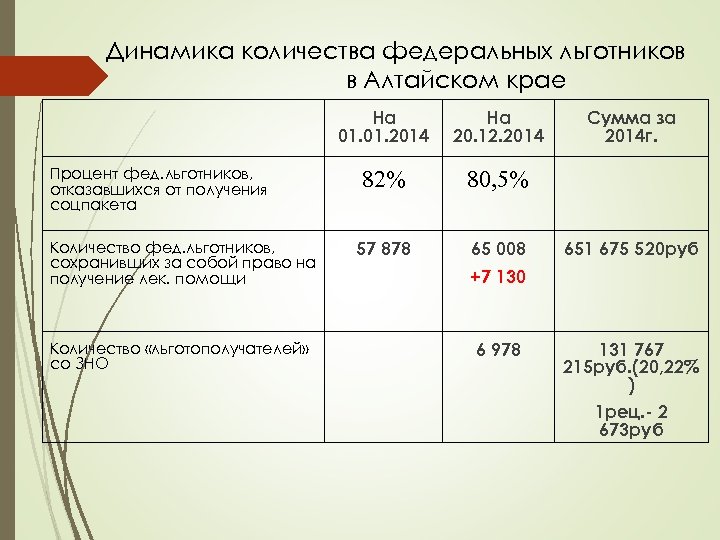 Динамика количества федеральных льготников в Алтайском крае

|  | На 01.01.2014 | На 20.12.2014 | Сумма за 2014г. |
|---|---|---|---|
| Процент фед.льготников, отказавшихся от получения соцпакета | 82% | 80,5% |  |
| Количество фед.льготников, сохранивших за собой право на получение лек. помощи | 57 878 | 65 008 +7 130 | 651 675 520руб |
| Количество «льготополучателей» со ЗНО |  | 6 978 | 131 767 215руб.(20,22%) 1рец.- 2 673руб |